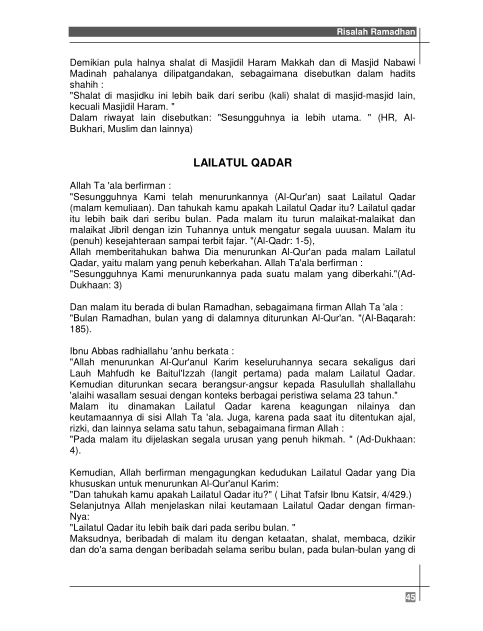 Risalah Ramadhan

Demikian pula halnya shalat di Masjidil Haram Makkah dan di Masjid Nabawi Madinah pahalanya dilipatgandakan, sebagaimana disebutkan dalam hadits shahih :
"Shalat di masjidku ini lebih baik dari seribu (kali) shalat di masjid-masjid lain, kecuali Masjidil Haram. "
Dalam riwayat lain disebutkan: "Sesungguhnya ia lebih utama. " (HR, Al-Bukhari, Muslim dan lainnya)

LAILATUL QADAR

Allah Ta 'ala berfirman :
"Sesungguhnya Kami telah menurunkannya (Al-Qur'an) saat Lailatul Qadar (malam kemuliaan). Dan tahukah kamu apakah Lailatul Qadar itu? Lailatul qadar itu lebih baik dari seribu bulan. Pada malam itu turun malaikat-malaikat dan malaikat Jibril dengan izin Tuhannya untuk mengatur segala uuusan. Malam itu (penuh) kesejahteraan sampai terbit fajar. "(Al-Qadr: 1-5),
Allah memberitahukan bahwa Dia menurunkan Al-Qur'an pada malam Lailatul Qadar, yaitu malam yang penuh keberkahan. Allah Ta'ala berfirman :
"Sesungguhnya Kami menurunkannya pada suatu malam yang diberkahi."(Ad-Dukhaan: 3)

Dan malam itu berada di bulan Ramadhan, sebagaimana firman Allah Ta 'ala :
"Bulan Ramadhan, bulan yang di dalamnya diturunkan Al-Qur'an. "(Al-Baqarah: 185).

Ibnu Abbas radhiallahu 'anhu berkata :
"Allah menurunkan Al-Qur'anul Karim keseluruhannya secara sekaligus dari Lauh Mahfudh ke Baitul'Izzah (langit pertama) pada malam Lailatul Qadar. Kemudian diturunkan secara berangsur-angsur kepada Rasulullah shallallahu 'alaihi wasallam sesuai dengan konteks berbagai peristiwa selama 23 tahun."
Malam itu dinamakan Lailatul Qadar karena keagungan nilainya dan keutamaannya di sisi Allah Ta 'ala. Juga, karena pada saat itu ditentukan ajal, rizki, dan lainnya selama satu tahun, sebagaimana firman Allah :
"Pada malam itu dijelaskan segala urusan yang penuh hikmah. " (Ad-Dukhaan: 4).

Kemudian, Allah berfirman mengagungkan kedudukan Lailatul Qadar yang Dia khususkan untuk menurunkan Al-Qur'anul Karim:
"Dan tahukah kamu apakah Lailatul Qadar itu?" ( Lihat Tafsir Ibnu Katsir, 4/429.)
Selanjutnya Allah menjelaskan nilai keutamaan Lailatul Qadar dengan firman-Nya:
"Lailatul Qadar itu lebih baik dari pada seribu bulan. "
Maksudnya, beribadah di malam itu dengan ketaatan, shalat, membaca, dzikir dan do'a sama dengan beribadah selama seribu bulan, pada bulan-bulan yang di

45